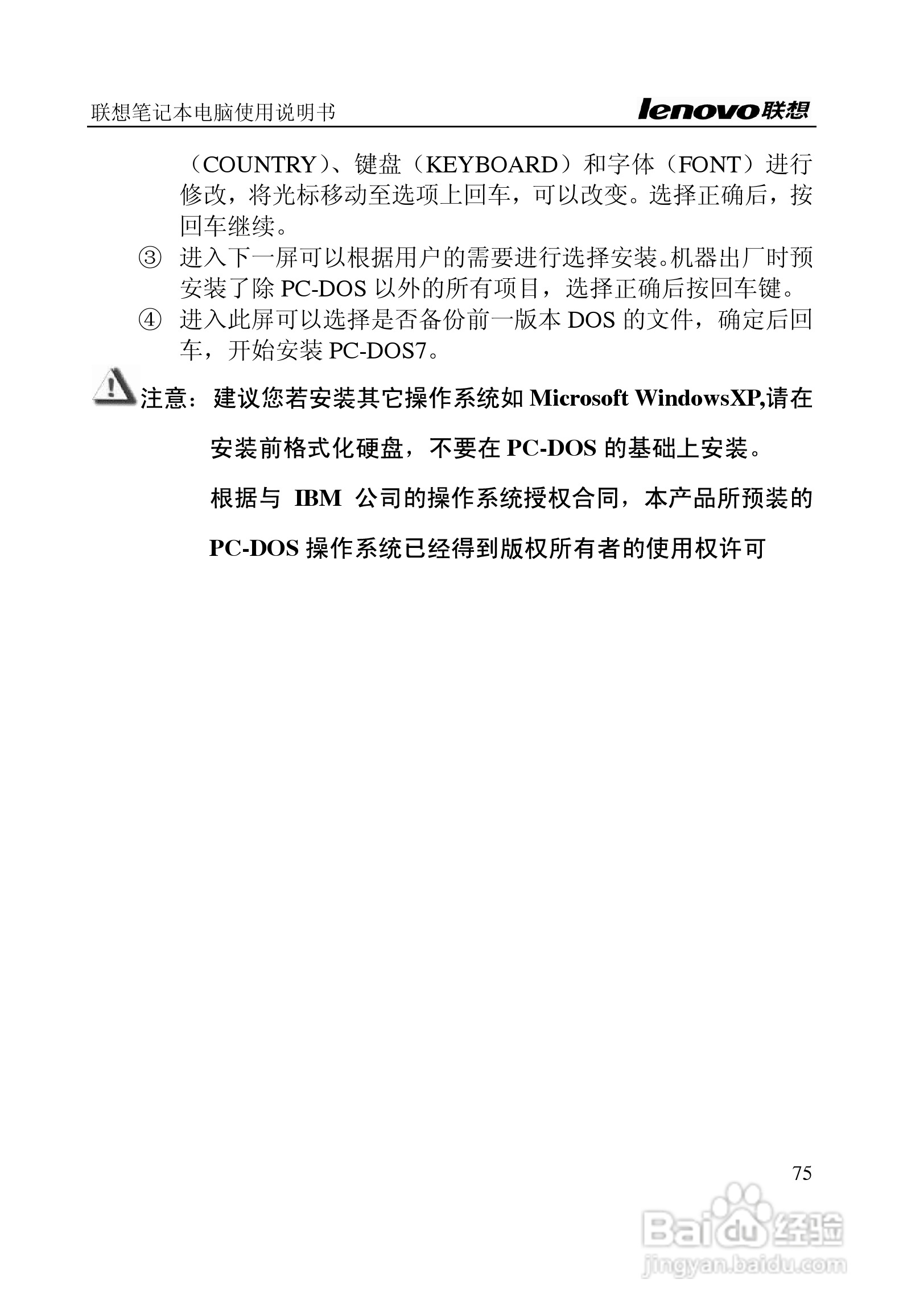 联想笔记本电脑使用说明书 lenovo联想

（COUNTRY）、键盘（KEYBOARD）和字体（FONT）进行修改，将光标移动至选项上回车，可以改变。选择正确后，按回车继续。

③ 进入下一屏可以根据用户的需要进行选择安装。机器出厂时预安装了除 PC-DOS 以外的所有项目，选择正确后按回车键。

④ 进入此屏可以选择是否备份前一版本 DOS 的文件，确定后回车，开始安装 PC-DOS7。

注意：建议您若安装其它操作系统如 Microsoft WindowsXP,请在安装前格式化硬盘，不要在 PC-DOS 的基础上安装。

根据与 IBM 公司的操作系统授权合同，本产品所预装的 PC-DOS 操作系统已经得到版权所有者的使用权许可

75

Baidu 经验
jingyan.baidu.com